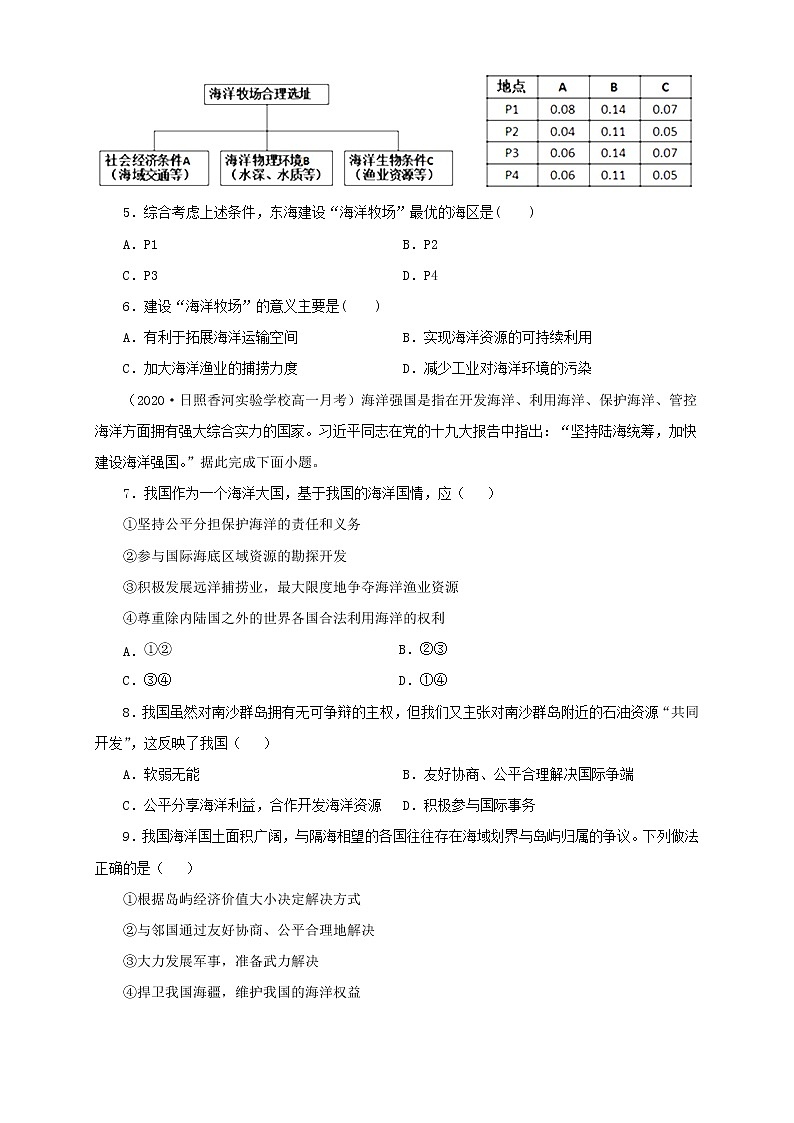 海洋牧场合理选址

社会经济条件A（海域交通等）

海洋物理环境B（水深、水质等）

海洋生物条件C（渔业资源等）

| 地点 | A | B | C |
|---|---|---|---|
| P1 | 0.08 | 0.14 | 0.07 |
| P2 | 0.04 | 0.11 | 0.05 |
| P3 | 0.06 | 0.14 | 0.07 |
| P4 | 0.06 | 0.11 | 0.05 |

5．综合考虑上述条件，东海建设“海洋牧场”最优的海区是（　　）

A．P1　　B．P2

C．P3　　D．P4

6．建设“海洋牧场”的意义主要是（　　）

A．有利于拓展海洋运输空间　　B．实现海洋资源的可持续利用

C．加大海洋渔业的捕捞力度　　D．减少工业对海洋环境的污染

（2020·日照香河实验学校高一月考）海洋强国是指在开发海洋、利用海洋、保护海洋、管控海洋方面拥有强大综合实力的国家。习近平同志在党的十九大报告中指出：“坚持陆海统筹，加快建设海洋强国。”据此完成下面小题。

7．我国作为一个海洋大国，基于我国的海洋国情，应（　　）

①坚持公平分担保护海洋的责任和义务

②参与国际海底区域资源的勘探开发

③积极发展远洋捕捞业，最大限度地争夺海洋渔业资源

④尊重除内陆国之外的世界各国合法利用海洋的权利

A．①②　　B．②③

C．③④　　D．①④

8．我国虽然对南沙群岛拥有无可争辩的主权，但我们又主张对南沙群岛附近的石油资源“共同开发”，这反映了我国（　　）

A．软弱无能　　B．友好协商、公平合理解决国际争端

C．公平分享海洋利益，合作开发海洋资源　　D．积极参与国际事务

9．我国海洋国土面积广阔，与隔海相望的各国往往存在海域划界与岛屿归属的争议。下列做法正确的是（　　）

①根据岛屿经济价值大小决定解决方式

②与邻国通过友好协商、公平合理地解决

③大力发展军事，准备武力解决

④捍卫我国海疆，维护我国的海洋权益